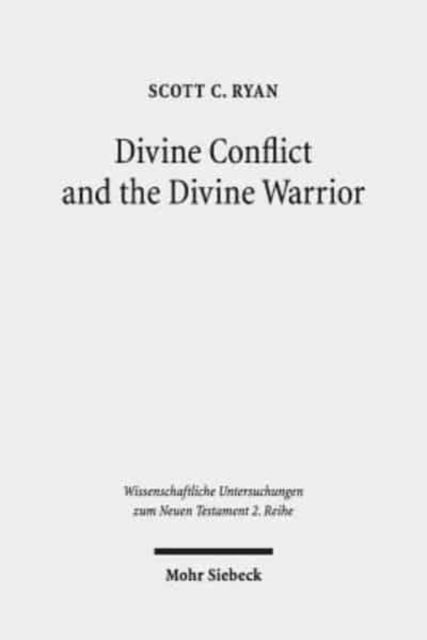 SCOTT C. RYAN

Divine Conflict and the Divine Warrior

Wissenschaftliche Untersuchungen zum Neuen Testament 2. Reihe

Mohr Siebeck